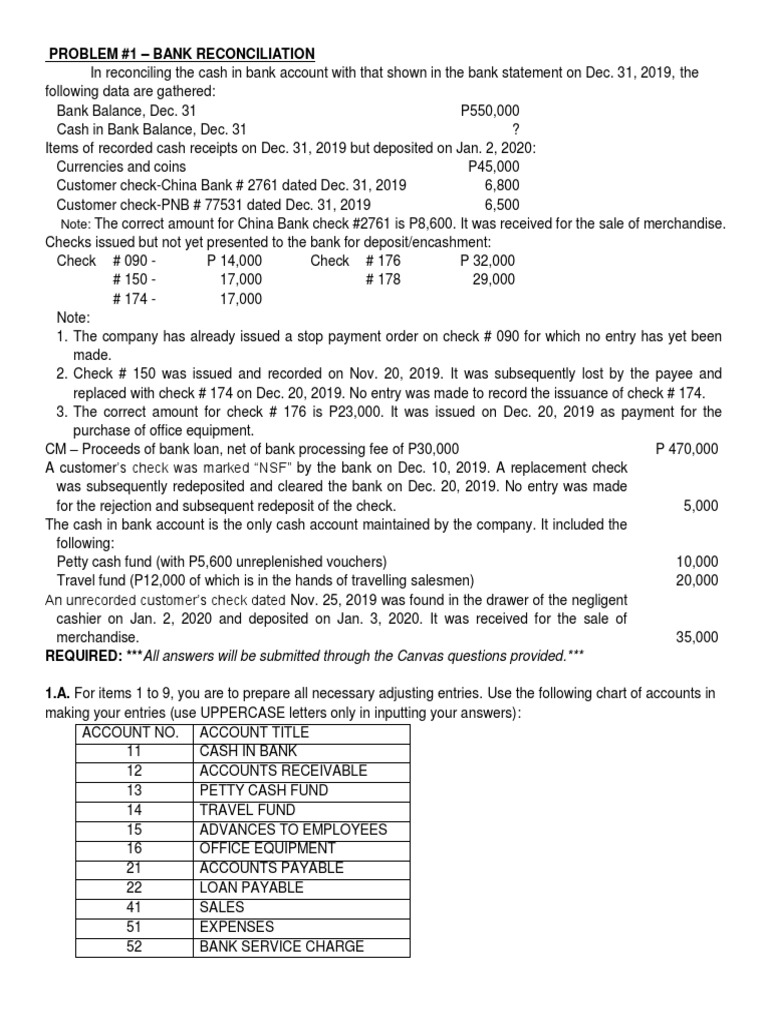 PROBLEM #1 – BANK RECONCILIATION

In reconciling the cash in bank account with that shown in the bank statement on Dec. 31, 2019, the following data are gathered:

Bank Balance, Dec. 31 P550,000
Cash in Bank Balance, Dec. 31 ?

Items of recorded cash receipts on Dec. 31, 2019 but deposited on Jan. 2, 2020:
Currencies and coins P45,000
Customer check-China Bank # 2761 dated Dec. 31, 2019 6,800
Customer check-PNB # 77531 dated Dec. 31, 2019 6,500
Note: The correct amount for China Bank check #2761 is P8,600. It was received for the sale of merchandise.

Checks issued but not yet presented to the bank for deposit/encashment:
Check # 090 - P 14,000 Check # 176 P 32,000
# 150 - 17,000 # 178 29,000
# 174 - 17,000

Note:
1. The company has already issued a stop payment order on check # 090 for which no entry has yet been made.
2. Check # 150 was issued and recorded on Nov. 20, 2019. It was subsequently lost by the payee and replaced with check # 174 on Dec. 20, 2019. No entry was made to record the issuance of check # 174.
3. The correct amount for check # 176 is P23,000. It was issued on Dec. 20, 2019 as payment for the purchase of office equipment.

CM – Proceeds of bank loan, net of bank processing fee of P30,000 P 470,000

A customer's check was marked "NSF" by the bank on Dec. 10, 2019. A replacement check was subsequently redeposited and cleared the bank on Dec. 20, 2019. No entry was made for the rejection and subsequent redeposit of the check. 5,000

The cash in bank account is the only cash account maintained by the company. It included the following:
Petty cash fund (with P5,600 unreplenished vouchers) 10,000
Travel fund (P12,000 of which is in the hands of travelling salesmen) 20,000

An unrecorded customer's check dated Nov. 25, 2019 was found in the drawer of the negligent cashier on Jan. 2, 2020 and deposited on Jan. 3, 2020. It was received for the sale of merchandise. 35,000

REQUIRED: ***All answers will be submitted through the Canvas questions provided.***

1.A. For items 1 to 9, you are to prepare all necessary adjusting entries. Use the following chart of accounts in making your entries (use UPPERCASE letters only in inputting your answers):

| ACCOUNT NO. | ACCOUNT TITLE |
|---|---|
| 11 | CASH IN BANK |
| 12 | ACCOUNTS RECEIVABLE |
| 13 | PETTY CASH FUND |
| 14 | TRAVEL FUND |
| 15 | ADVANCES TO EMPLOYEES |
| 16 | OFFICE EQUIPMENT |
| 21 | ACCOUNTS PAYABLE |
| 22 | LOAN PAYABLE |
| 41 | SALES |
| 51 | EXPENSES |
| 52 | BANK SERVICE CHARGE |